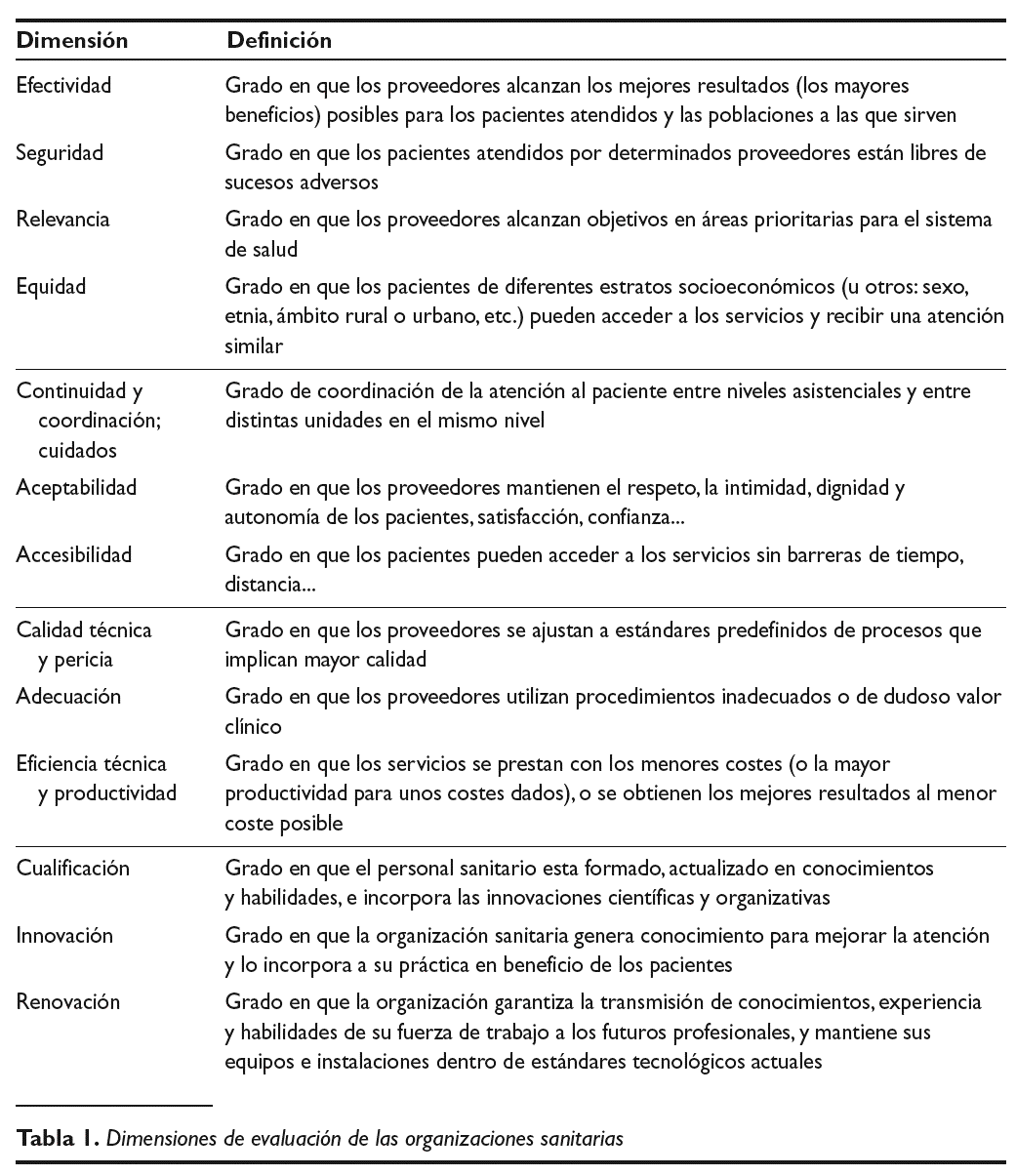 | Dimensión | Definición |
|---|---|
| Efectividad | Grado en que los proveedores alcanzan los mejores resultados (los mayores beneficios) posibles para los pacientes atendidos y las poblaciones a las que sirven |
| Seguridad | Grado en que los pacientes atendidos por determinados proveedores están libres de sucesos adversos |
| Relevancia | Grado en que los proveedores alcanzan objetivos en áreas prioritarias para el sistema de salud |
| Equidad | Grado en que los pacientes de diferentes estratos socioeconómicos (u otros: sexo, etnia, ámbito rural o urbano, etc.) pueden acceder a los servicios y recibir una atención similar |
| Continuidad y coordinación; cuidados | Grado de coordinación de la atención al paciente entre niveles asistenciales y entre distintas unidades en el mismo nivel |
| Aceptabilidad | Grado en que los proveedores mantienen el respeto, la intimidad, dignidad y autonomía de los pacientes, satisfacción, confianza... |
| Accesibilidad | Grado en que los pacientes pueden acceder a los servicios sin barreras de tiempo, distancia... |
| Calidad técnica y pericia | Grado en que los proveedores se ajustan a estándares predefinidos de procesos que implican mayor calidad |
| Adecuación | Grado en que los proveedores utilizan procedimientos inadecuados o de dudoso valor clínico |
| Eficiencia técnica y productividad | Grado en que los servicios se prestan con los menores costes (o la mayor productividad para unos costes dados), o se obtienen los mejores resultados al menor coste posible |
| Cualificación | Grado en que el personal sanitario esta formado, actualizado en conocimientos y habilidades, e incorpora las innovaciones científicas y organizativas |
| Innovación | Grado en que la organización sanitaria genera conocimiento para mejorar la atención y lo incorpora a su práctica en beneficio de los pacientes |
| Renovación | Grado en que la organización garantiza la transmisión de conocimientos, experiencia y habilidades de su fuerza de trabajo a los futuros profesionales, y mantiene sus equipos e instalaciones dentro de estándares tecnológicos actuales |

Tabla 1. Dimensiones de evaluación de las organizaciones sanitarias